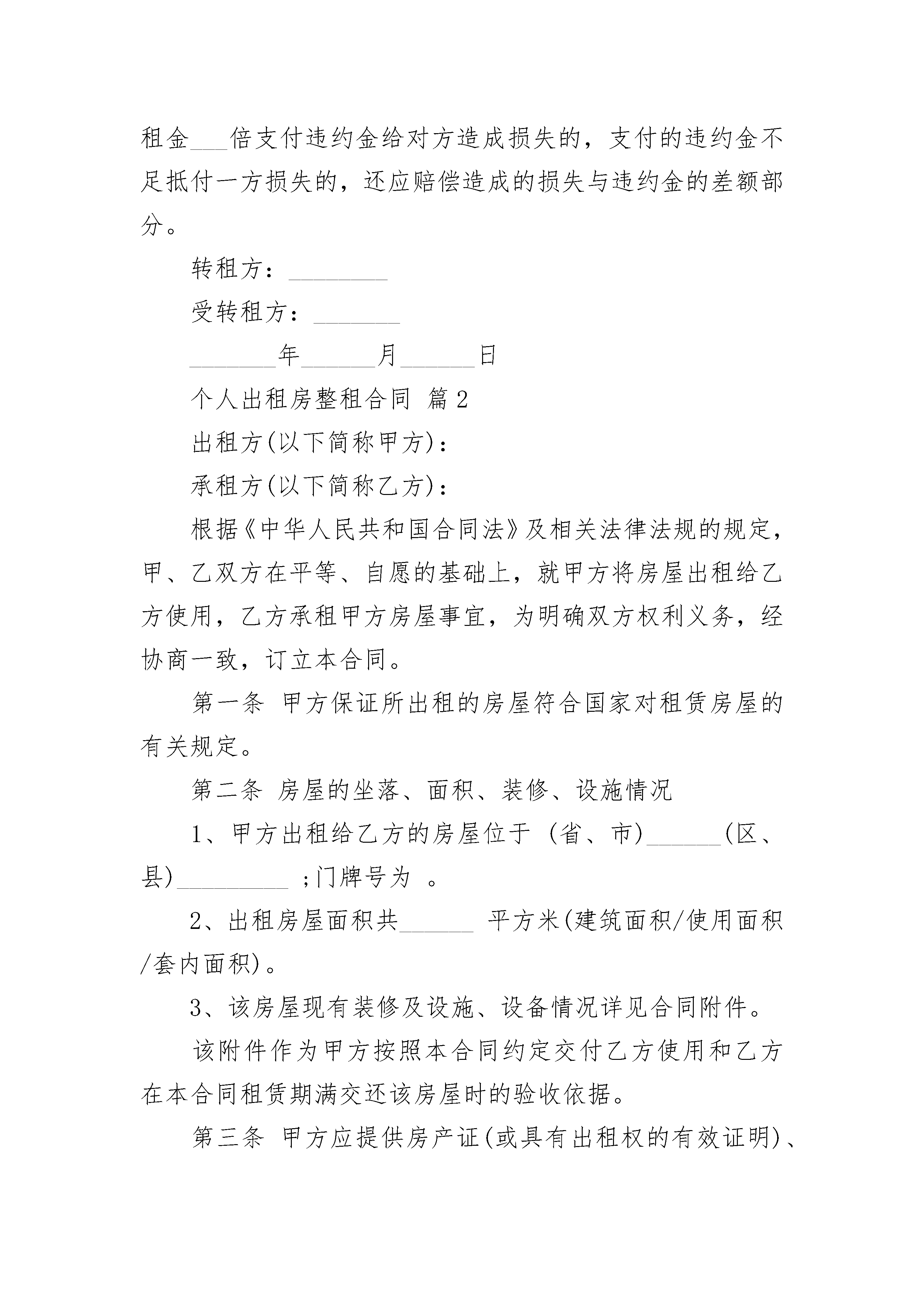 租金___倍支付违约金给对方造成损失的，支付的违约金不足抵付一方损失的，还应赔偿造成的损失与违约金的差额部分。

转租方：________

受转租方：_______

_______年______月______日

个人出租房整租合同 篇2

出租方(以下简称甲方)：

承租方(以下简称乙方)：

根据《中华人民共和国合同法》及相关法律法规的规定，甲、乙双方在平等、自愿的基础上，就甲方将房屋出租给乙方使用，乙方承租甲方房屋事宜，为明确双方权利义务，经协商一致，订立本合同。

第一条 甲方保证所出租的房屋符合国家对租赁房屋的有关规定。

第二条 房屋的坐落、面积、装修、设施情况

1、甲方出租给乙方的房屋位于 (省、市)______(区、县)_________ ;门牌号为 。

2、出租房屋面积共______ 平方米(建筑面积/使用面积/套内面积)。

3、该房屋现有装修及设施、设备情况详见合同附件。

该附件作为甲方按照本合同约定交付乙方使用和乙方在本合同租赁期满交还该房屋时的验收依据。

第三条 甲方应提供房产证(或具有出租权的有效证明)、